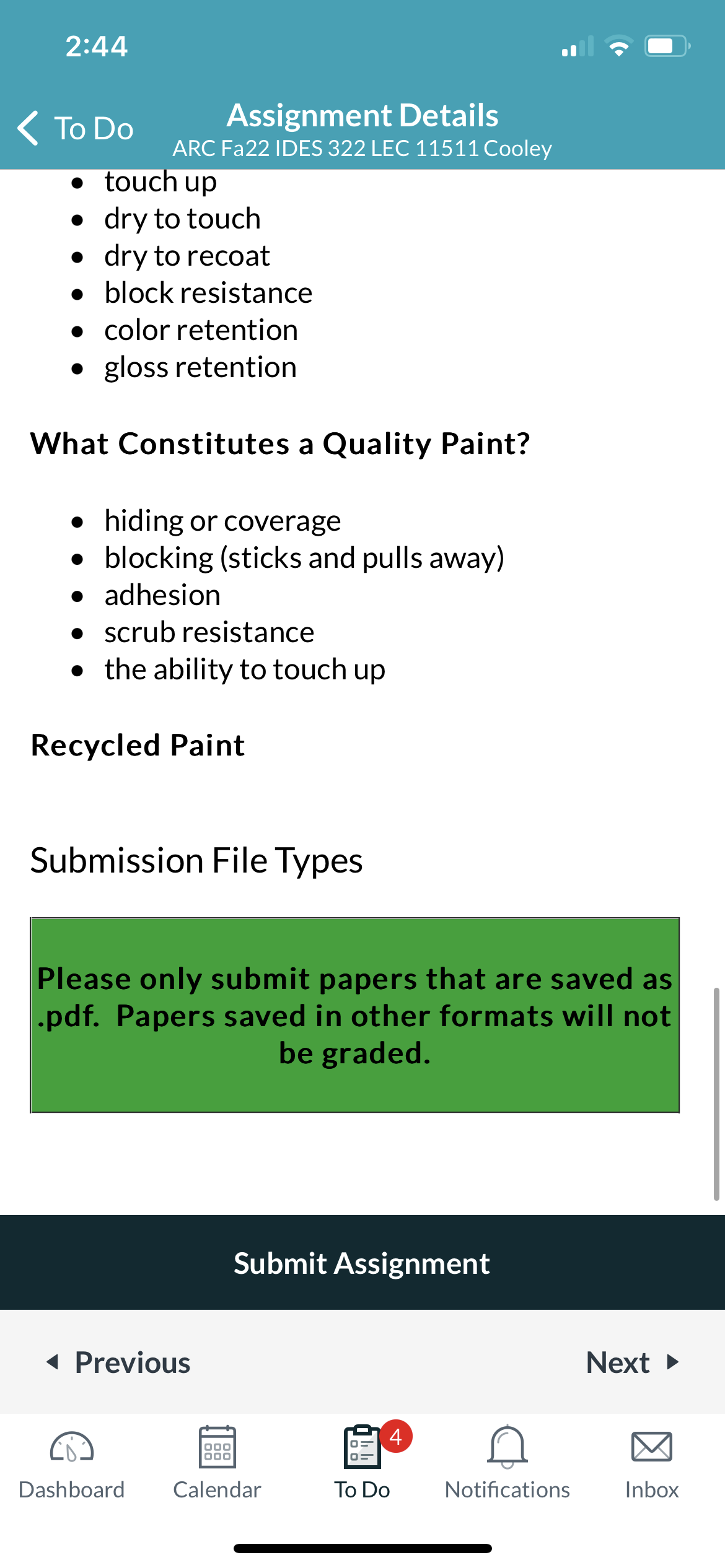 2:44

To Do

Assignment Details
ARC Fa22 IDES 322 LEC 11511 Cooley

- touch up
- dry to touch
- dry to recoat
- block resistance
- color retention
- gloss retention

What Constitutes a Quality Paint?

- hiding or coverage
- blocking (sticks and pulls away)
- adhesion
- scrub resistance
- the ability to touch up

Recycled Paint

Submission File Types

Please only submit papers that are saved as .pdf. Papers saved in other formats will not be graded.

Submit Assignment

Previous

Next

Dashboard

Calendar

4

To Do

Notifications

Inbox